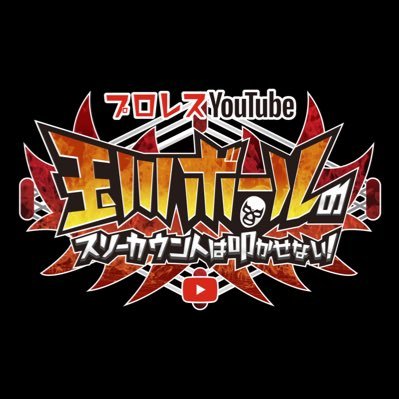 プロレスYouTube

玉川ボールの

スリーカウントは叩かせない!